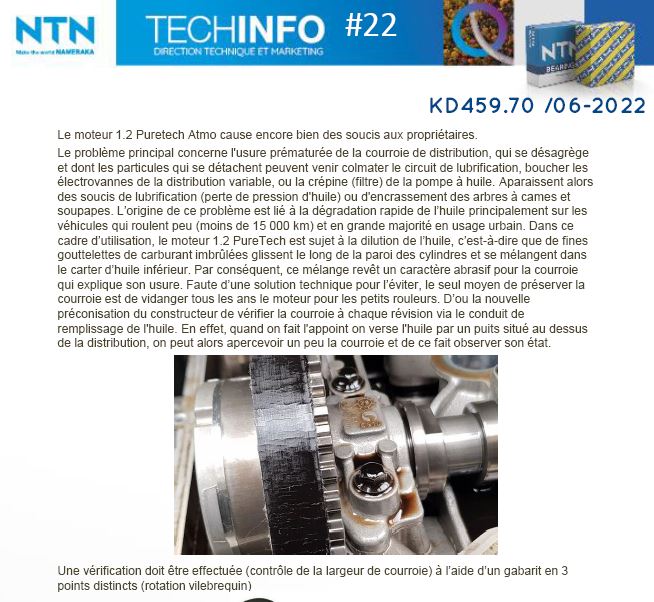 NTN
Make the world NAMERAKA

TECHINFO #22
DIRECTION TECHNIQUE ET MARKETING

NTN BEARINGS

KD459.70 /06-2022

Le moteur 1.2 Puretech Atmo cause encore bien des soucis aux propriétaires.

Le problème principal concerne l'usure prématurée de la courroie de distribution, qui se désagrège et dont les particules qui se détachent peuvent venir colmater le circuit de lubrification, boucher les électrovannes de la distribution variable, ou la crépine (filtre) de la pompe à huile. Aparaissent alors des soucis de lubrification (perte de pression d'huile) ou d'encrassement des arbres à cames et soupapes. L'origine de ce problème est lié à la dégradation rapide de l'huile principalement sur les véhicules qui roulent peu (moins de 15 000 km) et en grande majorité en usage urbain. Dans ce cadre d'utilisation, le moteur 1.2 PureTech est sujet à la dilution de l'huile, c'est-à-dire que de fines gouttelettes de carburant imbrûlées glissent le long de la paroi des cylindres et se mélangent dans le carter d'huile inférieur. Par conséquent, ce mélange revêt un caractère abrasif pour la courroie qui explique son usure. Faute d'une solution technique pour l'éviter, le seul moyen de préserver la courroie est de vidanger tous les ans le moteur pour les petits rouleurs. D'ou la nouvelle préconisation du constructeur de vérifier la courroie à chaque révision via le conduit de remplissage de l'huile. En effet, quand on fait l'appoint on verse l'huile par un puits situé au dessus de la distribution, on peut alors apercevoir un peu la courroie et de ce fait observer son état.

Une vérification doit être effectuée (contrôle de la largeur de courroie) à l'aide d'un gabarit en 3 points distincts (rotation vilebrequin)